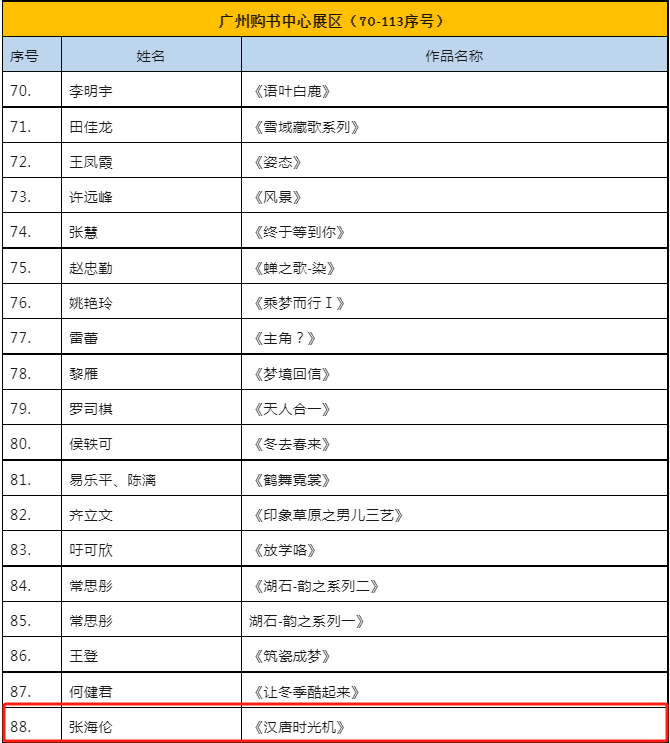 广州购书中心展区（70-113序号）

| 序号 | 姓名 | 作品名称 |
|---|---|---|
| 70. | 李明宇 | 《语叶白鹿》 |
| 71. | 田佳龙 | 《雪域藏歌系列》 |
| 72. | 王凤霞 | 《姿态》 |
| 73. | 许远峰 | 《风景》 |
| 74. | 张慧 | 《终于等到你》 |
| 75. | 赵忠勤 | 《蝉之歌-染》 |
| 76. | 姚艳玲 | 《乘梦而行Ⅰ》 |
| 77. | 雷蕾 | 《主角？》 |
| 78. | 黎雁 | 《梦境回信》 |
| 79. | 罗司棋 | 《天人合一》 |
| 80. | 侯轶可 | 《冬去春来》 |
| 81. | 易乐平、陈漓 | 《鹤舞霓裳》 |
| 82. | 齐立文 | 《印象草原之男儿三艺》 |
| 83. | 吁可欣 | 《放学咯》 |
| 84. | 常思彤 | 《湖石-韵之系列二》 |
| 85. | 常思彤 | 湖石-韵之系列一》 |
| 86. | 王登 | 《筑瓷成梦》 |
| 87. | 何健君 | 《让冬季酷起来》 |
| 88. | 张海伦 | 《汉唐时光机》 |